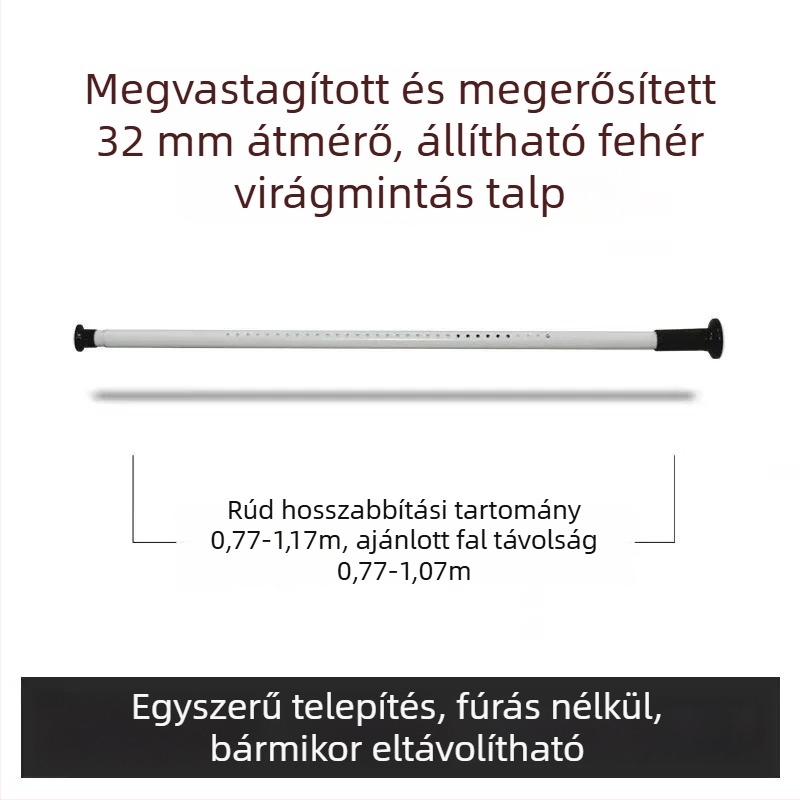 Megvastagított és megerősített 32 mm átmérő, állítható fehér virágmintás talp

Rúd hosszabbítási tartomány 0,77-1,17m, ajánlott fal távolság 0,77-1,07m

Egyszerű telepítés, fúrás nélkül, bármikor eltávolítható